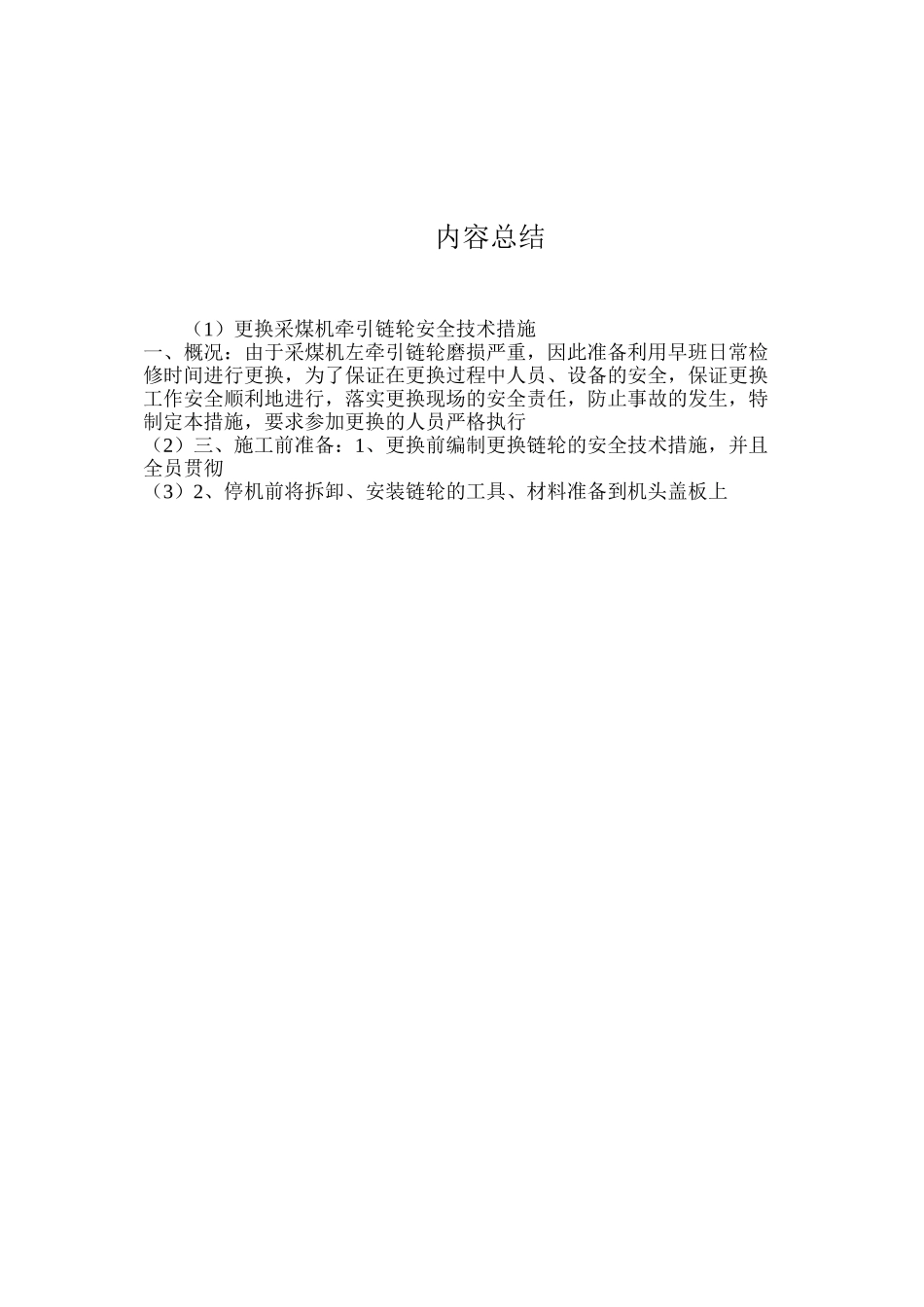 内容总结

（1）更换采煤机牵引链轮安全技术措施
一、概况：由于采煤机左牵引链轮磨损严重，因此准备利用早班日常检修时间进行更换，为了保证在更换过程中人员、设备的安全，保证更换工作安全顺利地进行，落实更换现场的安全责任，防止事故的发生，特制定本措施，要求参加更换的人员严格执行
（2）三、施工前准备：1、更换前编制更换链轮的安全技术措施，并且全员贯彻
（3）2、停机前将拆卸、安装链轮的工具、材料准备到机头盖板上